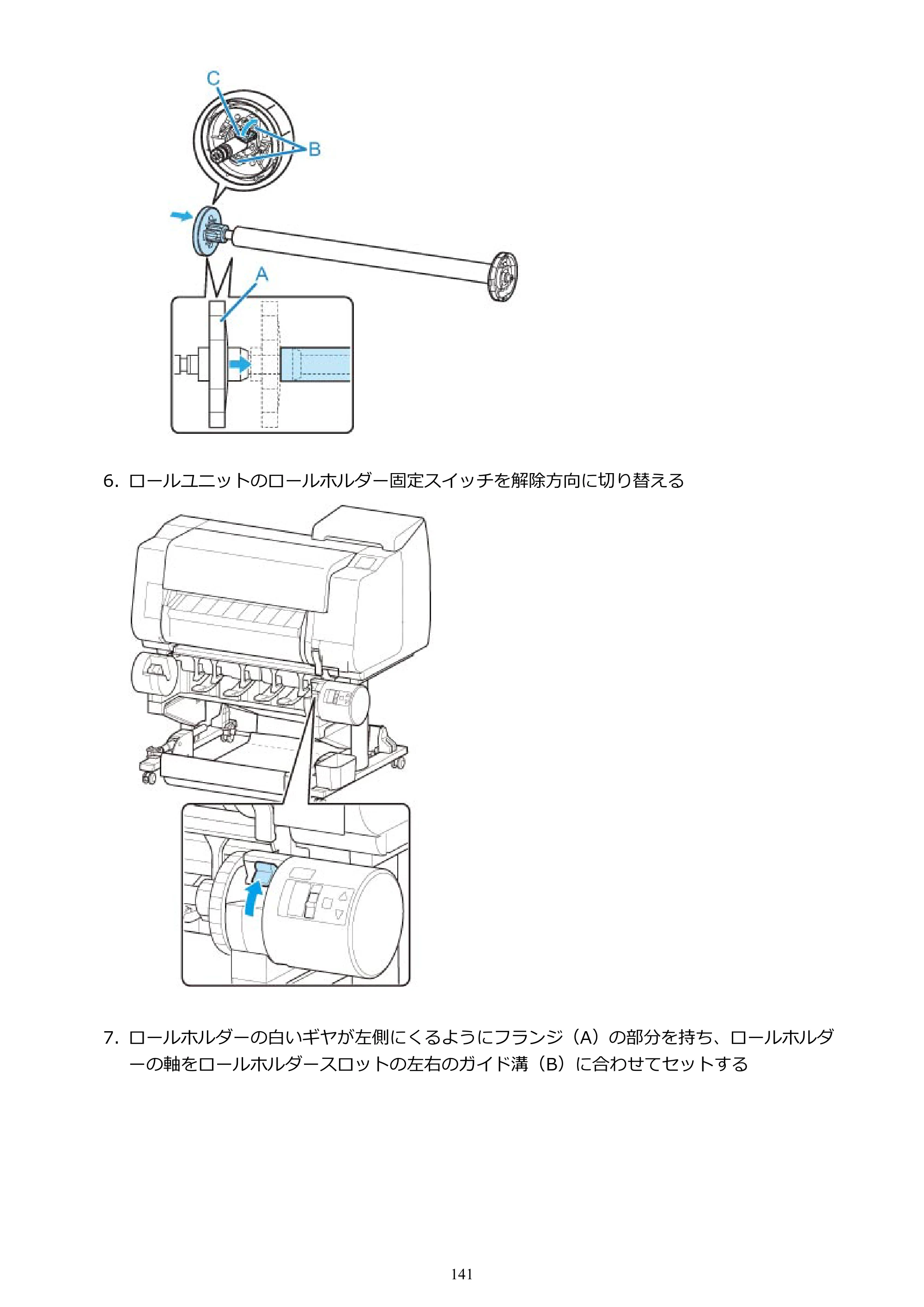 C
B
A

6.ロールユニットのロールホルダー固定スイッチを解除方向に切り替える

7.ロールホルダーの白いギヤが左側にくるようにフランジ（A）の部分を持ち、ロールホルダーの軸をロールホルダースロットの左右のガイド溝（B）に合わせてセットする

141